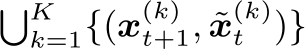 $\bigcup_{k=1}^{K}\{(\boldsymbol{x}_{t+1}^{(k)}, \tilde{\boldsymbol{x}}_{t}^{(k)})\}$